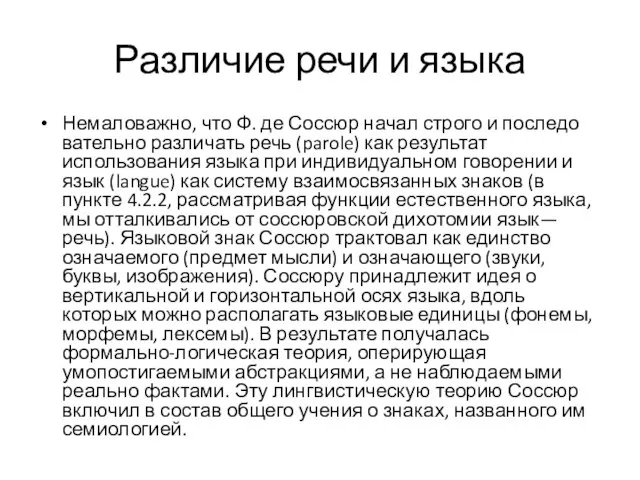 Различие речи и языка

• Немаловажно, что Ф. де Соссюр начал строго и последо вательно различать речь (parole) как результат использования языка при индивидуальном говорении и язык (langue) как систему взаимосвязанных знаков (в пункте 4.2.2, рассматривая функции естественного языка, мы отталкивались от соссюровской дихотомии язык—речь). Языковой знак Соссюр трактовал как единство означаемого (предмет мысли) и означающего (звуки, буквы, изображения). Соссюру принадлежит идея о вертикальной и горизонтальной осях языка, вдоль которых можно располагать языковые единицы (фонемы, морфемы, лексемы). В результате получалась формально-логическая теория, оперирующая умопостигаемыми абстракциями, а не наблюдаемыми реально фактами. Эту лингвистическую теорию Соссюр включил в состав общего учения о знаках, названного им семиологией.